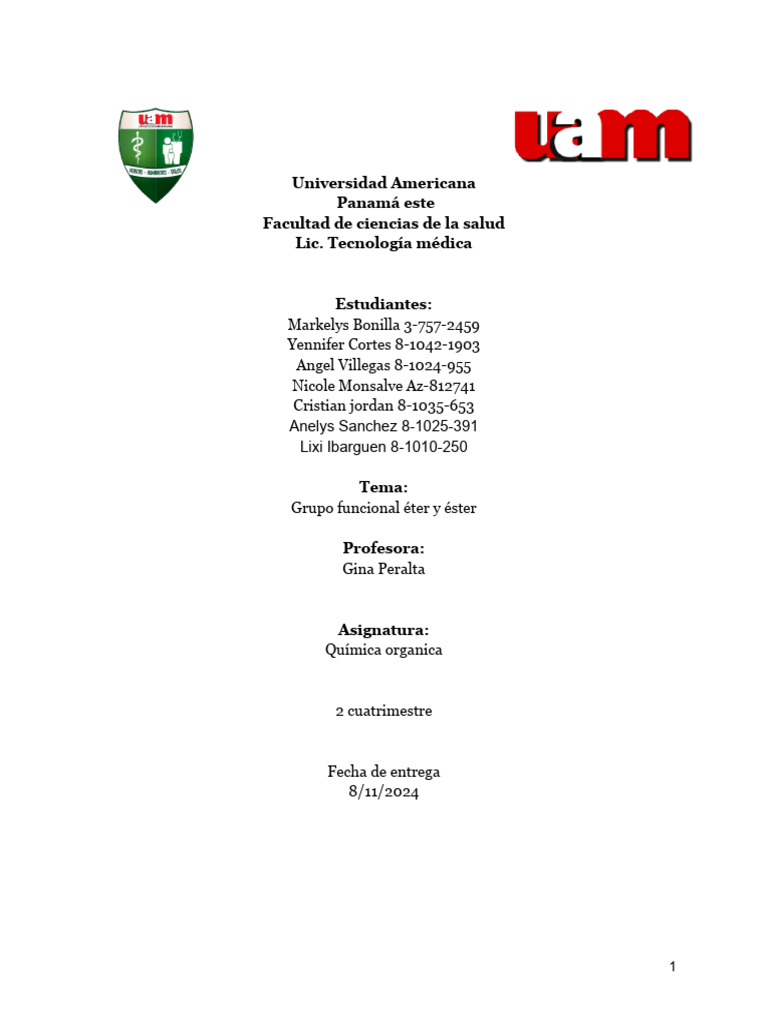 uam

uam

Universidad Americana
Panamá este
Facultad de ciencias de la salud
Lic. Tecnología médica

Estudiantes:
Markelys Bonilla 3-757-2459
Yennifer Cortes 8-1042-1903
Angel Villegas 8-1024-955
Nicole Monsalve Az-812741
Cristian jordan 8-1035-653
Anelys Sanchez 8-1025-391
Lixi Ibarguen 8-1010-250

Tema:
Grupo funcional éter y éster

Profesora:
Gina Peralta

Asignatura:
Química organica

2 cuatrimestre

Fecha de entrega
8/11/2024

1